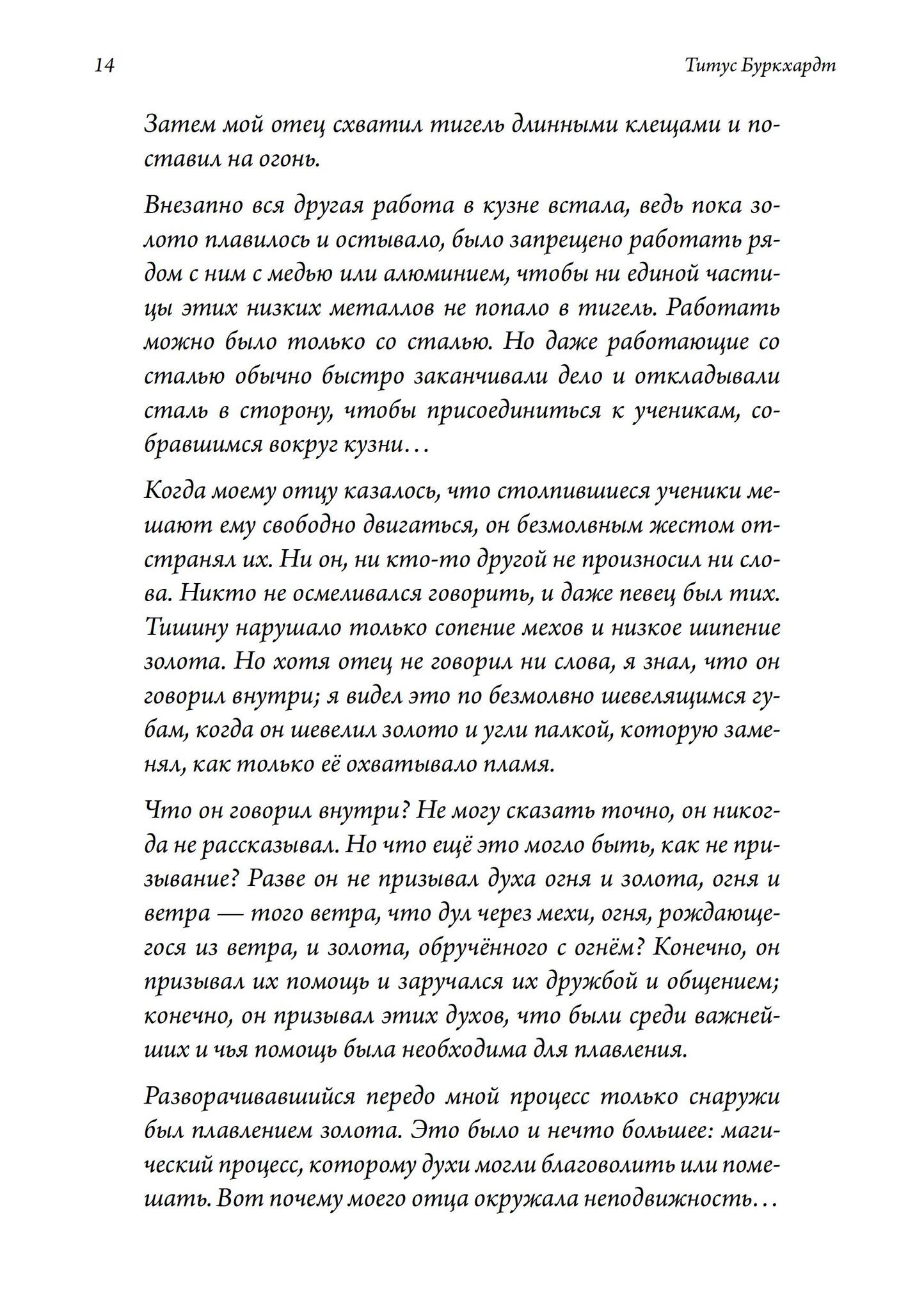 14

Титус Буркхардт

Затем мой отец схватил тигель длинными клещами и поставил на огонь.

Внезапно вся другая работа в кузне встала, ведь пока золото плавилось и остывало, было запрещено работать рядом с ним с медью или алюминием, чтобы ни единой частицы этих низких металлов не попало в тигель. Работать можно было только со сталью. Но даже работающие со сталью обычно быстро заканчивали дело и откладывали сталь в сторону, чтобы присоединиться к ученикам, собравшимся вокруг кузни…

Когда моему отцу казалось, что столпившиеся ученики мешают ему свободно двигаться, он безмолвным жестом отстранял их. Ни он, ни кто-то другой не произносил ни слова. Никто не осмеливался говорить, и даже певец был тих. Тишину нарушало только сопение мехов и низкое шипение золота. Но хотя отец не говорил ни слова, я знал, что он говорил внутри; я видел это по безмолвно шевелящимся губам, когда он шевелил золото и угли палкой, которую заменял, как только её охватывало пламя.

Что он говорил внутри? Не могу сказать точно, он никогда не рассказывал. Но что ещё это могло быть, как не призывание? Разве он не призывал духа огня и золота, огня и ветра — того ветра, что дул через мехи, огня, рождающегося из ветра, и золота, обручённого с огнём? Конечно, он призывал их помощь и заручался их дружбой и общением; конечно, он призывал этих духов, что были среди важнейших и чья помощь была необходима для плавления.

Разворачивавшийся передо мной процесс только снаружи был плавлением золота. Это было и нечто большее: магический процесс, которому духи могли благоволить или помешать. Вот почему моего отца окружала неподвижность…